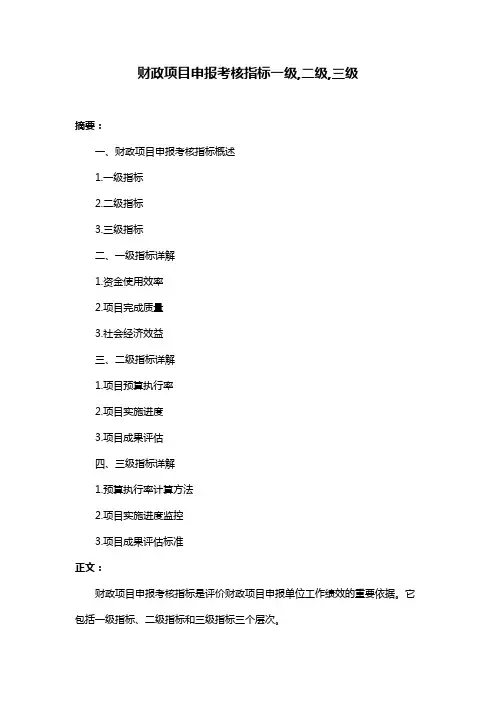 财政项目申报考核指标一级,二级,三级

摘要：

一、财政项目申报考核指标概述

1.一级指标

2.二级指标

3.三级指标

二、一级指标详解

1.资金使用效率

2.项目完成质量

3.社会经济效益

三、二级指标详解

1.项目预算执行率

2.项目实施进度

3.项目成果评估

四、三级指标详解

1.预算执行率计算方法

2.项目实施进度监控

3.项目成果评估标准

正文：

财政项目申报考核指标是评价财政项目申报单位工作绩效的重要依据。它包括一级指标、二级指标和三级指标三个层次。